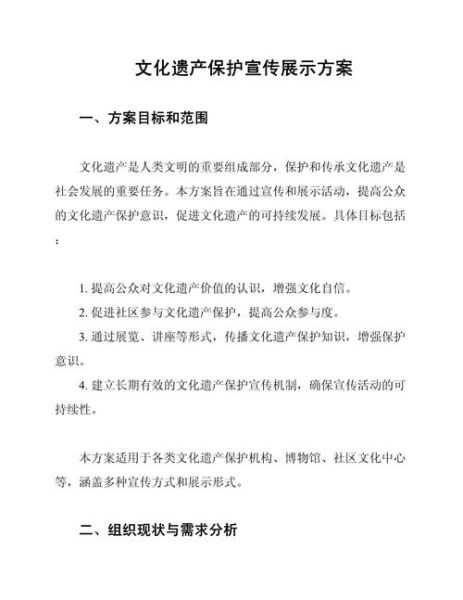 文化遗产保护宣传展示方案

一、方案目标和范围

文化遗产是人类文明的重要组成部分，保护和传承文化遗产是社会发展的重要任务。本方案旨在通过宣传和展示活动，提高公众的文化遗产保护意识，促进文化遗产的可持续发展。具体目标包括：

1. 提高公众对文化遗产价值的认识，增强文化自信。
2. 促进社区参与文化遗产保护，提高公众参与度。
3. 通过展览、讲座等形式，传播文化遗产保护知识，增强保护意识。
4. 建立长期有效的文化遗产保护宣传机制，确保宣传活动的可持续性。

本方案适用于各类文化遗产保护机构、博物馆、社区文化中心等，涵盖多种宣传方式和展示形式。

二、组织现状与需求分析